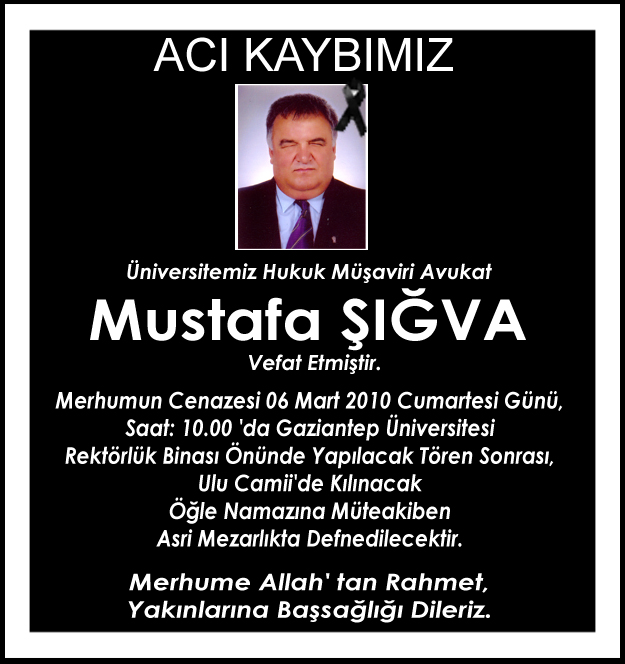 ACI KAYBIMIZ

Üniversitemiz Hukuk Müşaviri Avukat

Mustafa ŞIĞVA

Vefat Etmiştir.

Merhumun Cenazesi 06 Mart 2010 Cumartesi Günü, Saat: 10.00 'da Gaziantep Üniversitesi Rektörlük Binası Önünde Yapılacak Tören Sonrası, Ulu Camii'de Kılınacak Öğle Namazına Müteakiben Asri Mezarlıkta Defnedilecektir.

Merhume Allah' tan Rahmet, Yakınlarına Başsağlığı Dileriz.